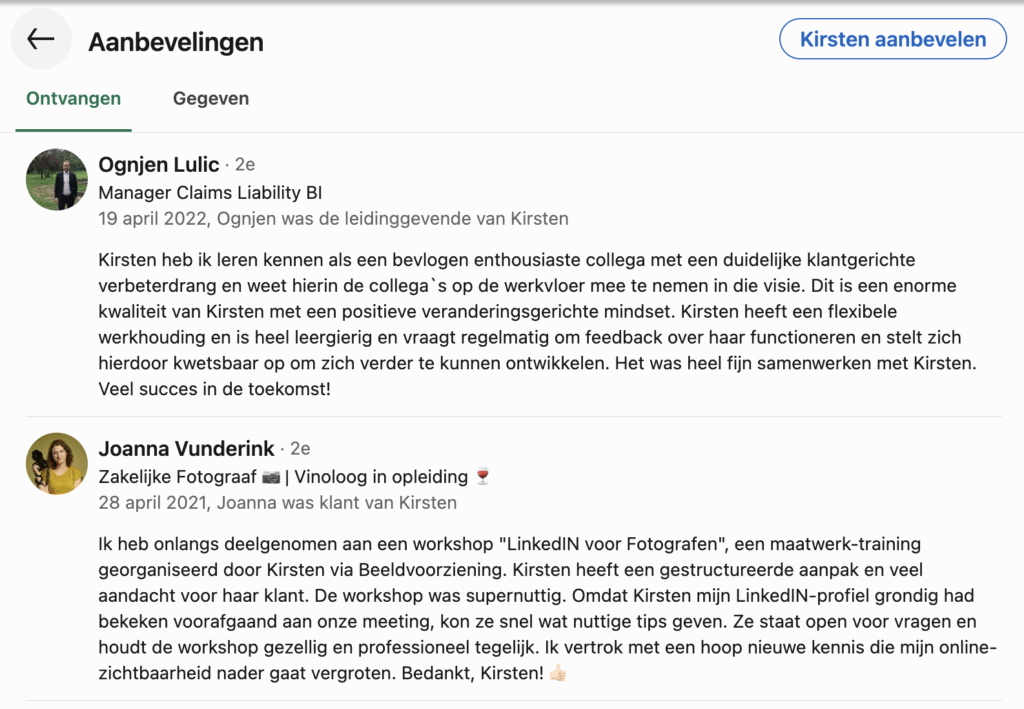 Aanbevelingen

Kirsten aanbevelen

Ontvangen

Gegeven

Ognjen Lulic · 2e
Manager Claims Liability BI
19 april 2022, Ognjen was de leidinggevende van Kirsten

Kirsten heb ik leren kennen als een bevlogen enthousiaste collega met een duidelijke klantgerichte verbeterdrang en weet hierin de collega`s op de werkvloer mee te nemen in die visie. Dit is een enorme kwaliteit van Kirsten met een positieve veranderingsgerichte mindset. Kirsten heeft een flexibele werkhouding en is heel leergierig en vraagt regelmatig om feedback over haar functioneren en stelt zich hierdoor kwetsbaar op om zich verder te kunnen ontwikkelen. Het was heel fijn samenwerken met Kirsten. Veel succes in de toekomst!

Joanna Vunderink · 2e
Zakelijke Fotograaf 📷 | Vinoloog in opleiding 🍷
28 april 2021, Joanna was klant van Kirsten

Ik heb onlangs deelgenomen aan een workshop "LinkedIN voor Fotografen", een maatwerk-training georganiseerd door Kirsten via Beeldvoorziening. Kirsten heeft een gestructureerde aanpak en veel aandacht voor haar klant. De workshop was supernuttig. Omdat Kirsten mijn LinkedIN-profiel grondig had bekeken voorafgaand aan onze meeting, kon ze snel wat nuttige tips geven. Ze staat open voor vragen en houdt de workshop gezellig en professioneel tegelijk. Ik vertrok met een hoop nieuwe kennis die mijn online-zichtbaarheid nader gaat vergroten. Bedankt, Kirsten! 👍🏻